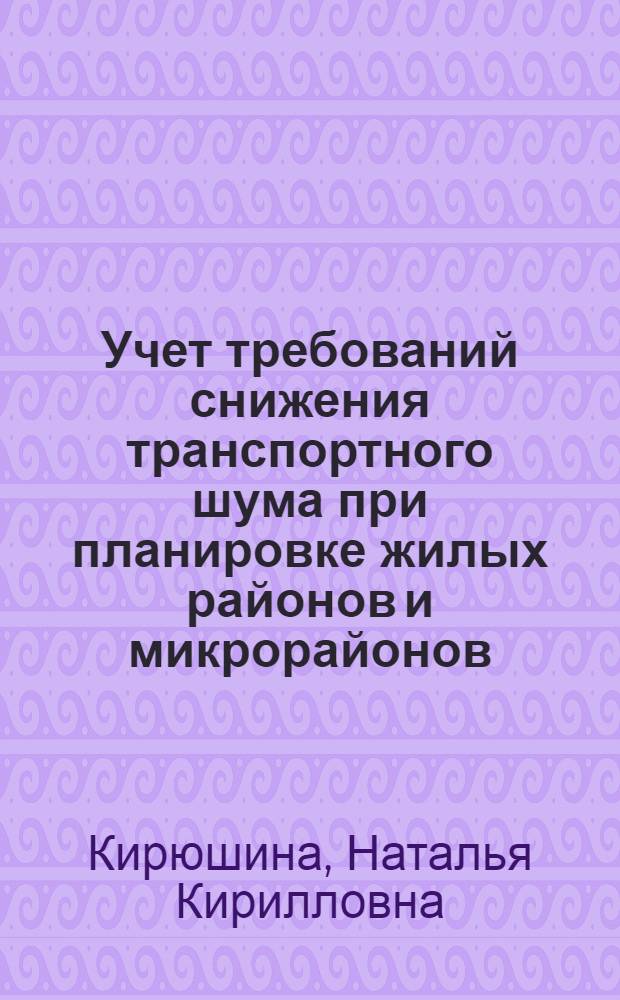 Учет требований снижения транспортного шума при планировке жилых районов и микрорайонов

Кирюшина, Наталья Кирилловна